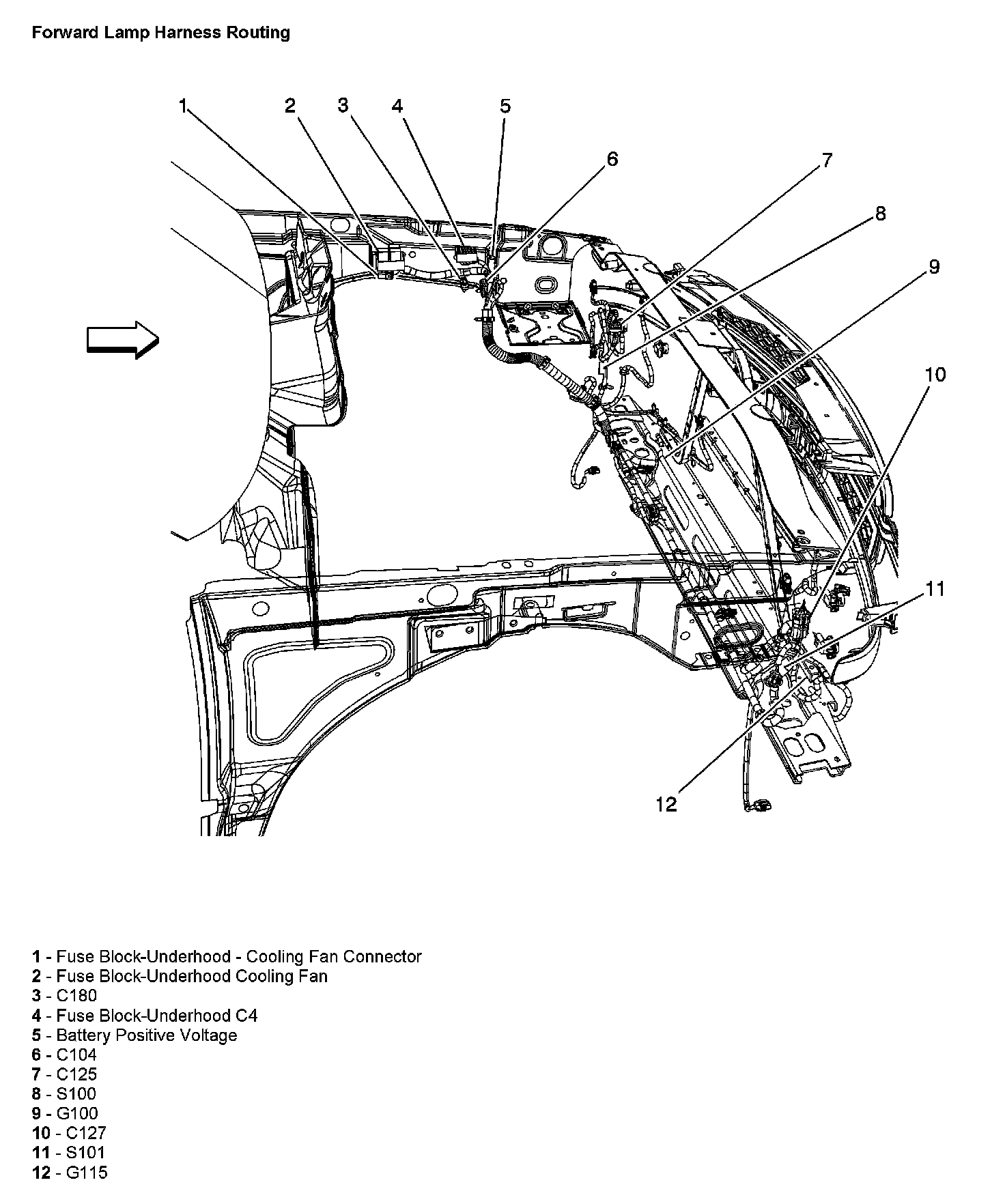 Forward Lamp Harness Routing

1 2 3 4 5 6 7 8 9 10 11 12

1 - Fuse Block-Underhood - Cooling Fan Connector
2 - Fuse Block-Underhood Cooling Fan
3 - C180
4 - Fuse Block-Underhood C4
5 - Battery Positive Voltage
6 - C104
7 - C125
8 - S100
9 - G100
10 - C127
11 - S101
12 - G115